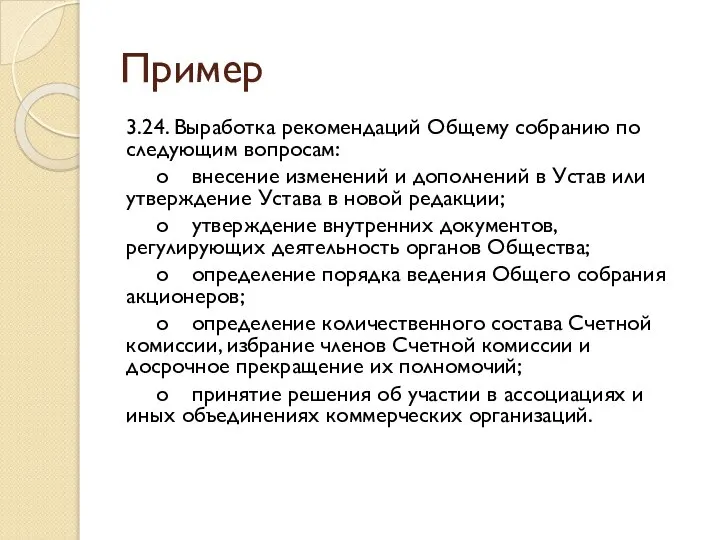 Пример

3.24. Выработка рекомендаций Общему собранию по следующим вопросам:

o внесение изменений и дополнений в Устав или утверждение Устава в новой редакции;

o утверждение внутренних документов, регулирующих деятельность органов Общества;

o определение порядка ведения Общего собрания акционеров;

o определение количественного состава Счетной комиссии, избрание членов Счетной комиссии и досрочное прекращение их полномочий;

o принятие решения об участии в ассоциациях и иных объединениях коммерческих организаций.